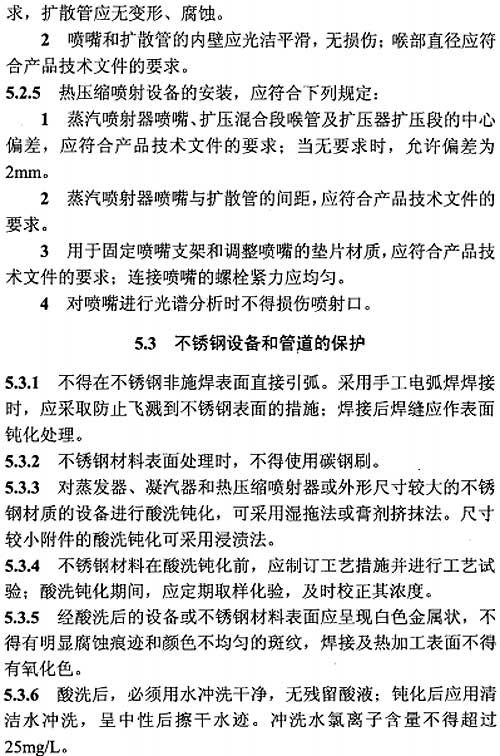 求，扩散管应无变形、腐蚀。

2　喷嘴和扩散管的内壁应光洁平滑，无损伤；喉部直径应符合产品技术文件的要求。

5.2.5　热压缩喷射设备的安装，应符合下列规定：

1　蒸汽喷射器喷嘴、扩压混合段喉管及扩压器扩压段的中心偏差，应符合产品技术文件的要求；当无要求时，允许偏差为2mm。

2　蒸汽喷射器喷嘴与扩散管的间距，应符合产品技术文件的要求。

3　用于固定喷嘴支架和调整喷嘴的垫片材质，应符合产品技术文件的要求；连接喷嘴的螺栓紧力应均匀。

4　对喷嘴进行光谱分析时不得损伤喷射口。

5.3　不锈钢设备和管道的保护

5.3.1　不得在不锈钢非施焊表面直接引弧。采用手工电弧焊焊接时，应采取防止飞溅到不锈钢表面的措施；焊接后焊缝应作表面钝化处理。

5.3.2　不锈钢材料表面处理时，不得使用碳钢刷。

5.3.3　对蒸发器、凝汽器和热压缩喷射器或外形尺寸较大的不锈钢材质的设备进行酸洗钝化，可采用湿拖法或膏剂挤抹法。尺寸较小附件的酸洗钝化可采用浸渍法。

5.3.4　不锈钢材料在酸洗钝化前，应制订工艺措施并进行工艺试验；酸洗钝化期间，应定期取样化验，及时校正其浓度。

5.3.5　经酸洗后的设备或不锈钢材料表面应呈现白色金属状，不得有明显腐蚀痕迹和颜色不均匀的斑纹，焊接及热加工表面不得有氧化色。

5.3.6　酸洗后，必须用水冲洗干净，无残留酸液；钝化后应用清洁水冲洗，呈中性后擦干水迹。冲洗水氯离子含量不得超过25mg/L。